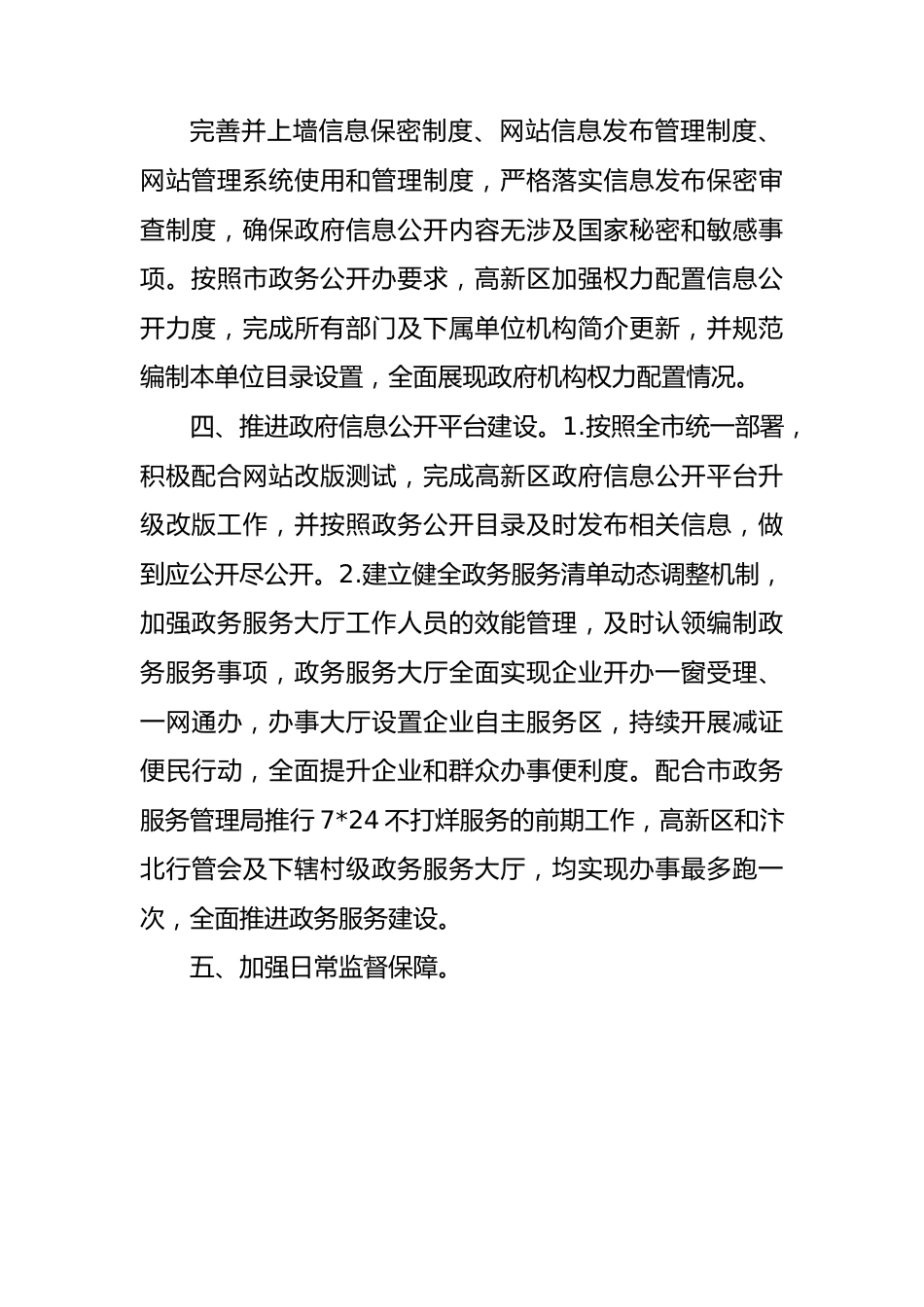 完善并上墙信息保密制度、网站信息发布管理制度、网站管理系统使用和管理制度，严格落实信息发布保密审查制度，确保政府信息公开内容无涉及国家秘密和敏感事项。按照市政务公开办要求，高新区加强权力配置信息公开力度，完成所有部门及下属单位机构简介更新，并规范编制本单位目录设置，全面展现政府机构权力配置情况。

四、推进政府信息公开平台建设。1.按照全市统一部署，积极配合网站改版测试，完成高新区政府信息公开平台升级改版工作，并按照政务公开目录及时发布相关信息，做到应公开尽公开。2.建立健全政务服务清单动态调整机制，加强政务服务大厅工作人员的效能管理，及时认领编制政务服务事项，政务服务大厅全面实现企业开办一窗受理、一网通办，办事大厅设置企业自主服务区，持续开展减证便民行动，全面提升企业和群众办事便利度。配合市政务服务管理局推行 7*24 不打烊服务的前期工作，高新区和汴北行管会及下辖村级政务服务大厅，均实现办事最多跑一次，全面推进政务服务建设。

五、加强日常监督保障。